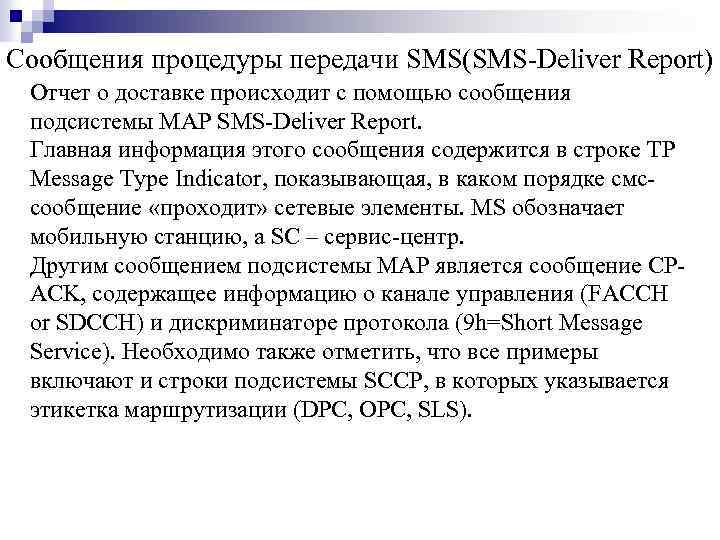 Сообщения процедуры передачи SMS(SMS-Deliver Report)

Отчет о доставке происходит с помощью сообщения подсистемы MAP SMS-Deliver Report.
Главная информация этого сообщения содержится в строке TP Message Type Indicator, показывающая, в каком порядке смс-сообщение «проходит» сетевые элементы. MS обозначает мобильную станцию, а SC – сервис-центр.
Другим сообщением подсистемы MAP является сообщение CP-ACK, содержащее информацию о канале управления (FACCH or SDCCH) и дискриминаторе протокола (9h=Short Message Service). Необходимо также отметить, что все примеры включают и строки подсистемы SCCP, в которых указывается этикетка маршрутизации (DPC, OPC, SLS).